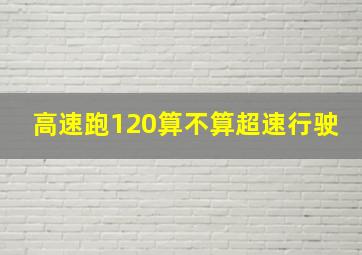 高速跑120算不算超速行驶